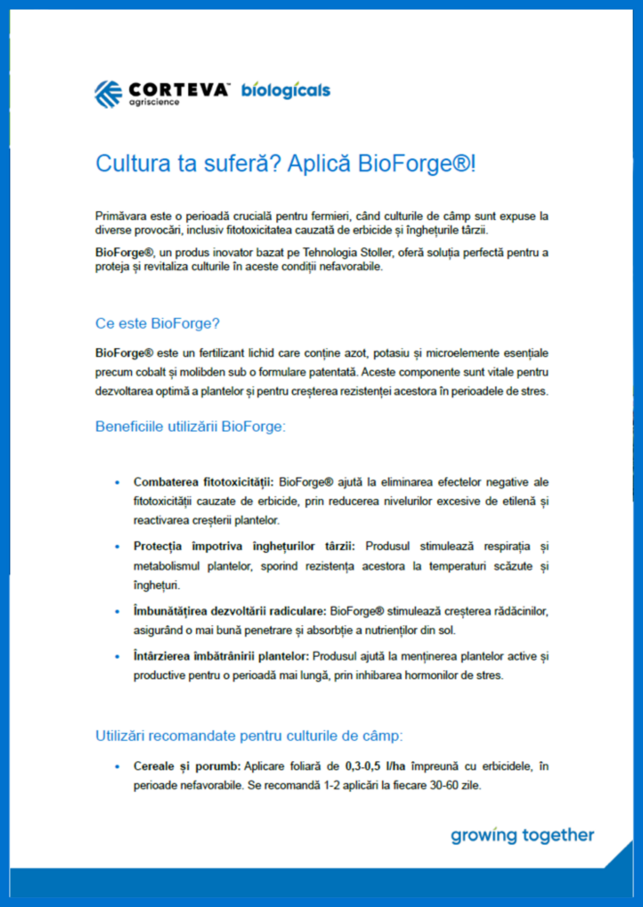 CORTEVA™ agriscience biologicals

Cultura ta suferă? Aplică BioForge®!

Primăvara este o perioadă crucială pentru fermieri, când culturile de câmp sunt expuse la diverse provocări, inclusiv fitotoxicitatea cauzată de erbicide și înghețurile târzii.

BioForge®, un produs inovator bazat pe Tehnologia Stoller, oferă soluția perfectă pentru a proteja și revitaliza culturile în aceste condiții nefavorabile.

Ce este BioForge?

BioForge® este un fertilizant lichid care conține azot, potasiu și microelemente esențiale precum cobalt și molibden sub o formulare patentată. Aceste componente sunt vitale pentru dezvoltarea optimă a plantelor și pentru creșterea rezistenței acestora în perioadele de stres.

Beneficiile utilizării BioForge:

• Combaterea fitotoxicității: BioForge® ajută la eliminarea efectelor negative ale fitotoxicității cauzate de erbicide, prin reducerea nivelurilor excesive de etilenă și reactivarea creșterii plantelor.

• Protecția împotriva înghețurilor târzii: Produsul stimulează respirația și metabolismul plantelor, sporind rezistența acestora la temperaturi scăzute și înghețuri.

• Îmbunătățirea dezvoltării radiculare: BioForge® stimulează creșterea rădăcinilor, asigurând o mai bună penetrare și absorbție a nutrienților din sol.

• Întârzierea îmbătrânirii plantelor: Produsul ajută la menținerea plantelor active și productive pentru o perioadă mai lungă, prin inhibarea hormonilor de stres.

Utilizări recomandate pentru culturile de câmp:

• Cereale și porumb: Aplicare foliară de 0,3-0,5 l/ha împreună cu erbicidele, în perioade nefavorabile. Se recomandă 1-2 aplicări la fiecare 30-60 zile.

growing together